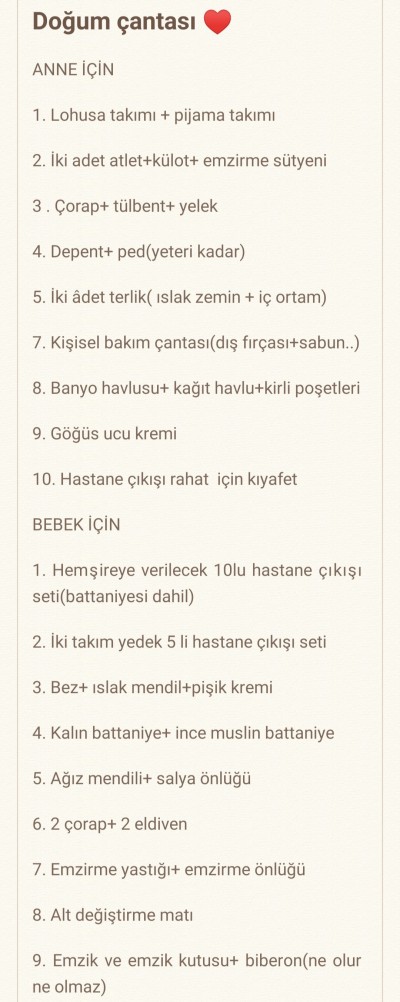 Doğum çantası ❤️

ANNE İÇİN

1. Lohusa takımı + pijama takımı

2. İki adet atlet+külot+ emzirme sütyeni

3 . Çorap+ tülbent+ yelek

4. Depent+ ped(yeteri kadar)

5. İki âdet terlik( ıslak zemin + iç ortam)

7. Kişisel bakım çantası(dış fırçası+sabun..)

8. Banyo havlusu+ kağıt havlu+kirli poşetleri

9. Göğüs ucu kremi

10. Hastane çıkışı rahat için kıyafet

BEBEK İÇİN

1. Hemşireye verilecek 10lu hastane çıkışı seti(battaniyesi dahil)

2. İki takım yedek 5 li hastane çıkışı seti

3. Bez+ ıslak mendil+pişik kremi

4. Kalın battaniye+ ince muslin battaniye

5. Ağız mendili+ salya önlüğü

6. 2 çorap+ 2 eldiven

7. Emzirme yastığı+ emzirme önlüğü

8. Alt değiştirme matı

9. Emzik ve emzik kutusu+ biberon(ne olur ne olmaz)